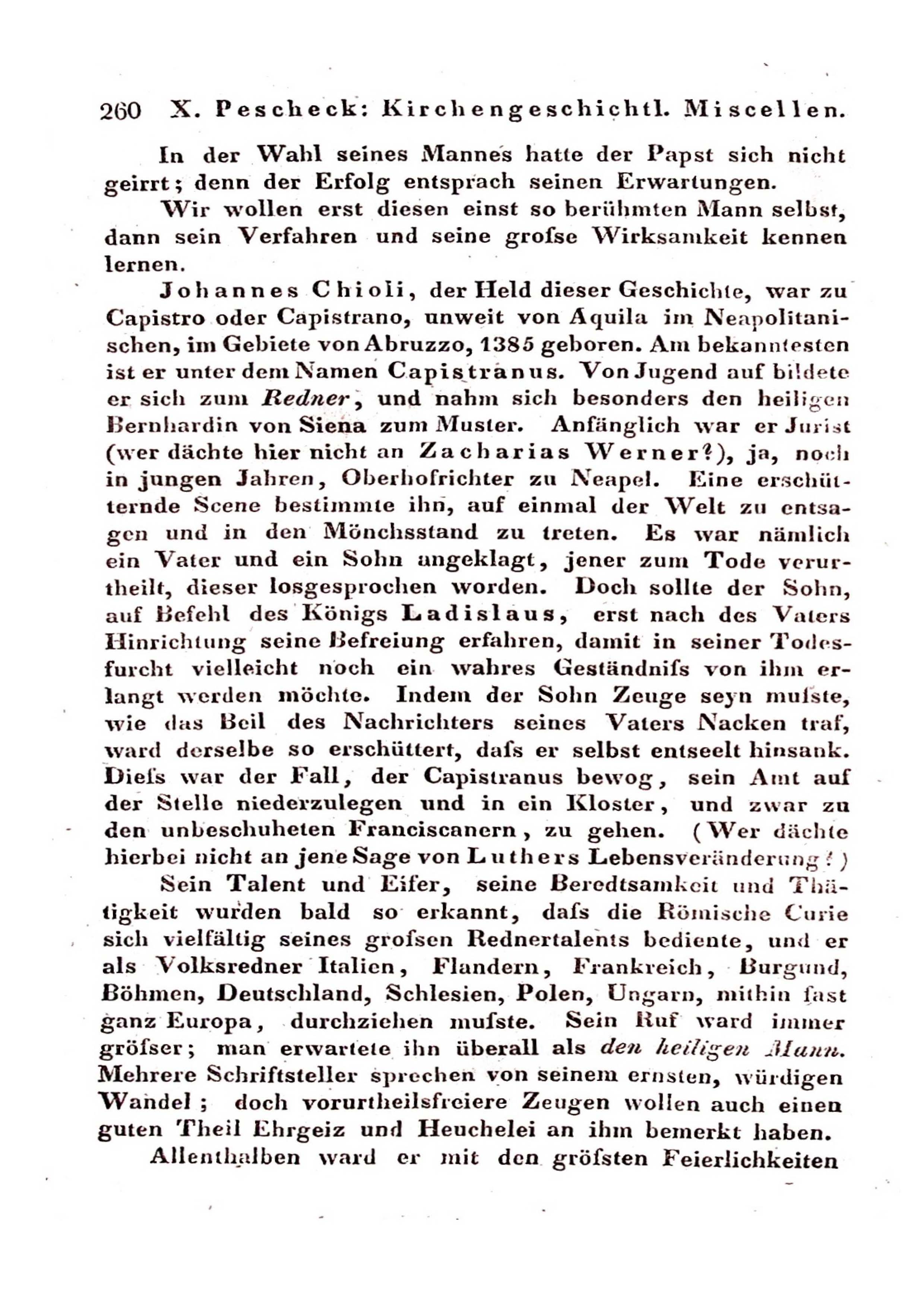 260 X. Pescheck: Kirchengeschichtl. Miscellen.

In der Wahl seines Mannes hatte der Papst sich nicht geirrt; denn der Erfolg entsprach seinen Erwartungen.

Wir wollen erst diesen einst so berühmten Mann selbst, dann sein Verfahren und seine grofse Wirksamkeit kennen lernen.

Johannes Chioli, der Held dieser Geschichte, war zu Capistro oder Capistrano, unweit von Aquila im Neapolitanischen, im Gebiete von Abruzzo, 1385 geboren. Am bekanntesten ist er unter dem Namen Capistranus. Von Jugend auf bildete er sich zum Redner, und nahm sich besonders den heiligen Bernhardin von Siena zum Muster. Anfänglich war er Jurist (wer dächte hier nicht an Zacharias Werner?), ja, noch in jungen Jahren, Oberhofrichter zu Neapel. Eine erschütternde Scene bestimmte ihn, auf einmal der Welt zu entsagen und in den Mönchsstand zu treten. Es war nämlich ein Vater und ein Sohn angeklagt, jener zum Tode verurtheilt, dieser losgesprochen worden. Doch sollte der Sohn, auf Befehl des Königs Ladislaus, erst nach des Vaters Hinrichtung seine Befreiung erfahren, damit in seiner Todesfurcht vielleicht noch ein wahres Geständnifs von ihm erlangt werden möchte. Indem der Sohn Zeuge seyn mufste, wie das Beil des Nachrichters seines Vaters Nacken traf, ward derselbe so erschüttert, dafs er selbst entseelt hinsank. Diefs war der Fall, der Capistranus bewog, sein Amt auf der Stelle niederzulegen und in ein Kloster, und zwar zu den unbeschuheten Franciscanern, zu gehen. (Wer dächte hierbei nicht an jene Sage von Luthers Lebensveränderung?)

Sein Talent und Eifer, seine Beredtsamkeit und Thätigkeit wurden bald so erkannt, dafs die Römische Curie sich vielfältig seines grofsen Rednertalents bediente, und er als Volksredner Italien, Flandern, Frankreich, Burgund, Böhmen, Deutschland, Schlesien, Polen, Ungarn, mithin fast ganz Europa, durchziehen mufste. Sein Ruf ward immer gröfser; man erwartete ihn überall als den heiligen Mann. Mehrere Schriftsteller sprechen von seinem ernsten, würdigen Wandel; doch vorurtheilsfreiere Zeugen wollen auch einen guten Theil Ehrgeiz und Heuchelei an ihm bemerkt haben.

Allenthalben ward er mit den gröfsten Feierlichkeiten